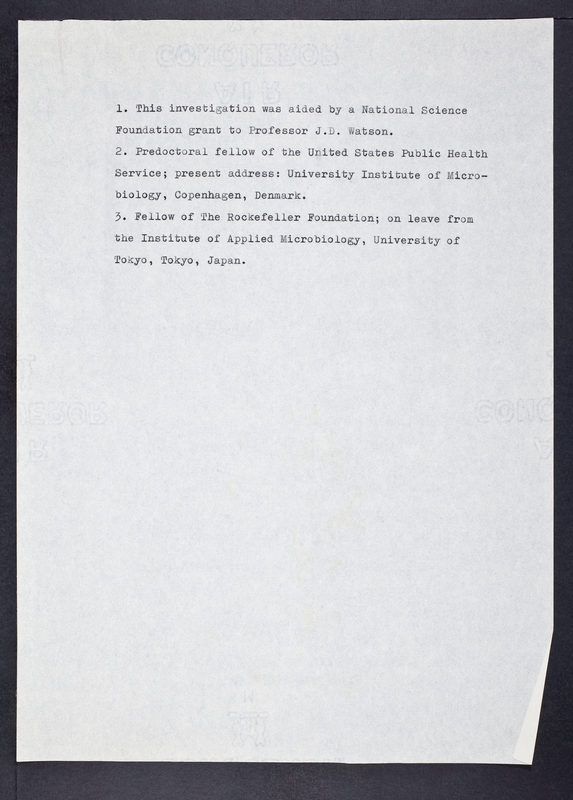 1. This investigation was aided by a National Science Foundation grant to Professor J.D. Watson.

2. Predoctoral fellow of the United States Public Health Service; present address: University Institute of Microbiology, Copenhagen, Denmark.

3. Fellow of The Rockefeller Foundation; on leave from the Institute of Applied Microbiology, University of Tokyo, Tokyo, Japan.